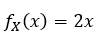 $f_X(x) = 2x$